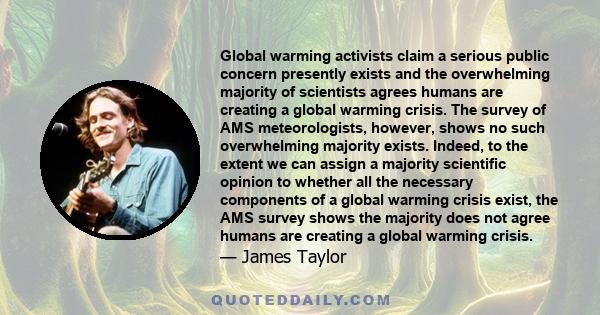 Global warming activists claim a serious public concern presently exists and the overwhelming majority of scientists agrees humans are creating a global warming crisis. The survey of AMS meteorologists, however, shows no such overwhelming majority exists. Indeed, to the extent we can assign a majority scientific opinion to whether all the necessary components of a global warming crisis exist, the AMS survey shows the majority does not agree humans are creating a global warming crisis.
— James Taylor

QUOTEDDAILY.COM